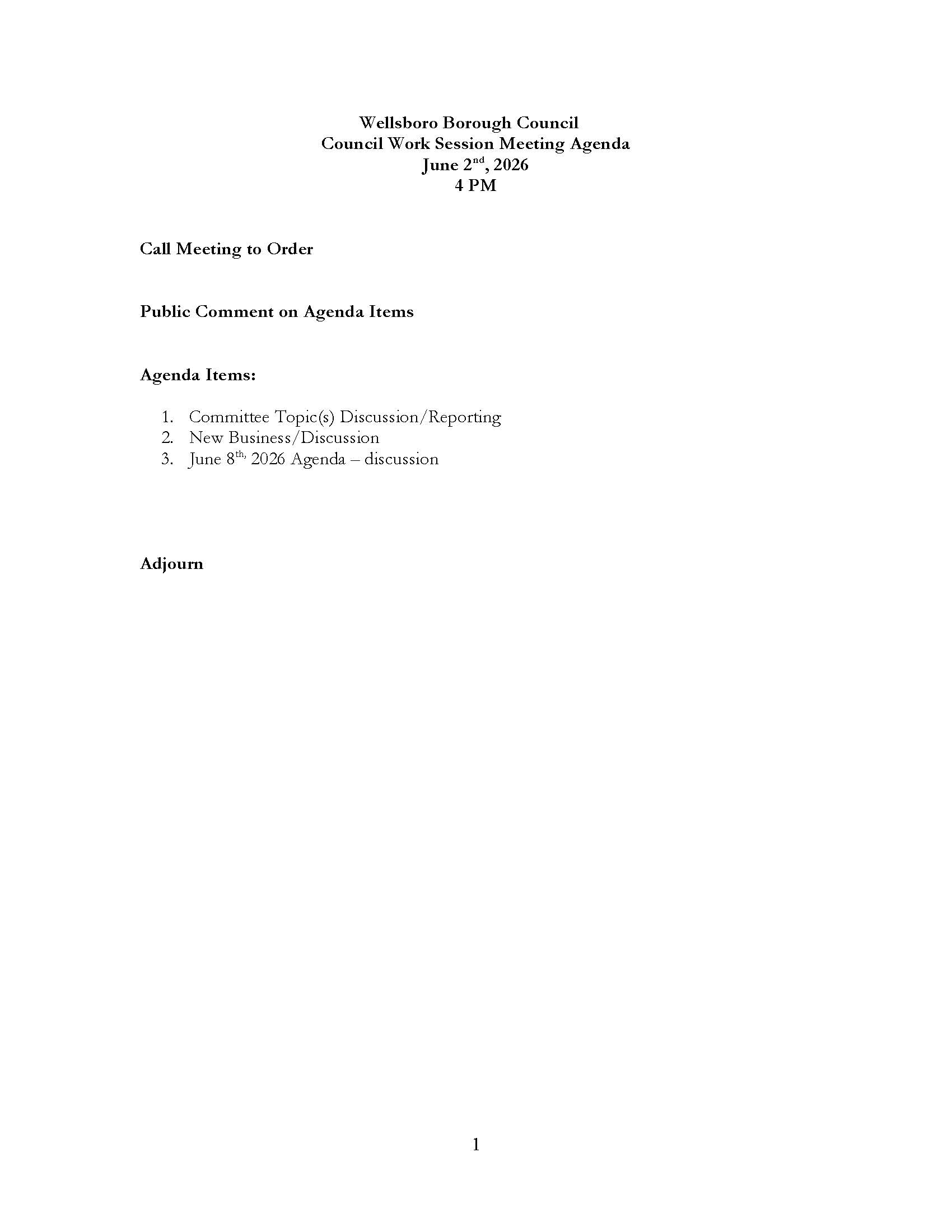 Wellsboro Borough Council
Council Work Session Meeting Agenda
June 2nd, 2026
4 PM

Call Meeting to Order

Public Comment on Agenda Items

Agenda Items:

1. Committee Topic(s) Discussion/Reporting
2. New Business/Discussion
3. June 8th, 2026 Agenda – discussion

Adjourn

1